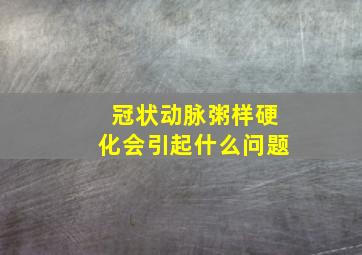 冠状动脉粥样硬化会引起什么问题